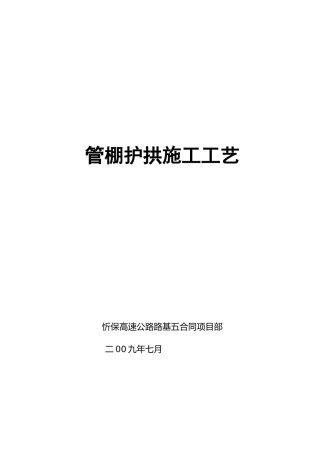 管棚护拱施工工艺

忻保高速公路路基五合同项目部

二00九年七月